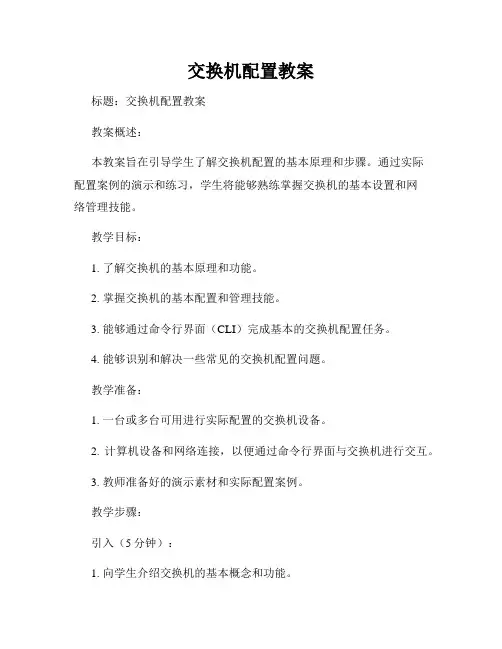 交换机配置教案

标题：交换机配置教案

教案概述：

本教案旨在引导学生了解交换机配置的基本原理和步骤。通过实际配置案例的演示和练习，学生将能够熟练掌握交换机的基本设置和网络管理技能。

教学目标：

1. 了解交换机的基本原理和功能。

2. 掌握交换机的基本配置和管理技能。

3. 能够通过命令行界面（CLI）完成基本的交换机配置任务。

4. 能够识别和解决一些常见的交换机配置问题。

教学准备：

1. 一台或多台可用进行实际配置的交换机设备。

2. 计算机设备和网络连接，以便通过命令行界面与交换机进行交互。

3. 教师准备好的演示素材和实际配置案例。

教学步骤：

引入（5 分钟）：

1. 向学生介绍交换机的基本概念和功能。